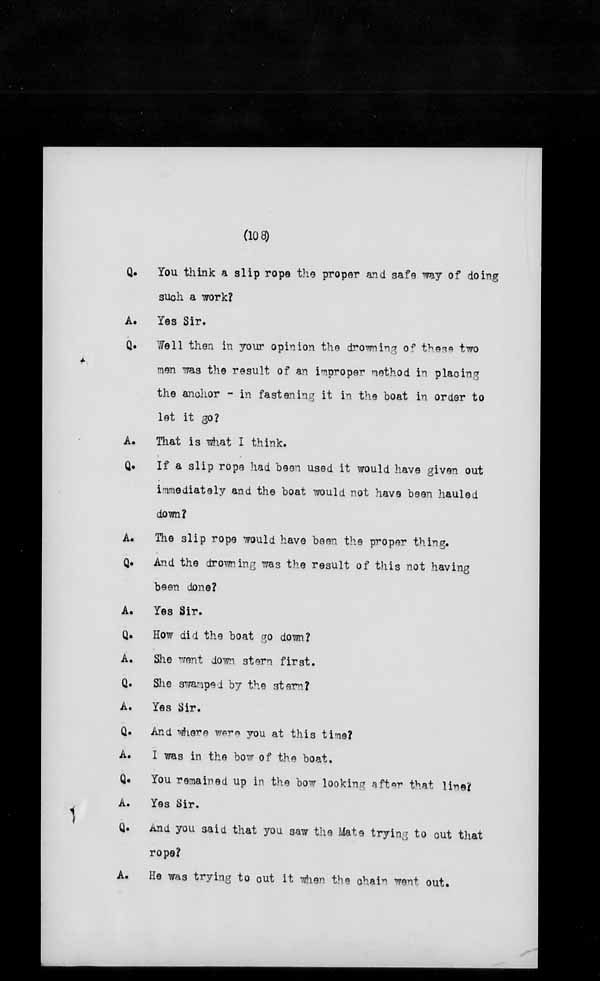 (108)

Q. You think a slip rope the proper and safe way of doing such a work?

A. Yes Sir.

Q. Well then in your opinion the drowning of these two men was the result of an improper method in placing the anchor - in fastening it in the boat in order to let it go?

A. That is what I think.

Q. If a slip rope had been used it would have given out immediately and the boat would not have been hauled down?

A. The slip rope would have been the proper thing.

Q. And the drowning was the result of this not having been done?

A. Yes Sir.

Q. How did the boat go down?

A. She went down stern first.

Q. She swamped by the stern?

A. Yes Sir.

Q. And where were you at this time?

A. I was in the bow of the boat.

Q. You remained up in the bow looking after that line?

A. Yes Sir.

Q. And you said that you saw the Mate trying to cut that rope?

A. He was trying to cut it when the chain went out.